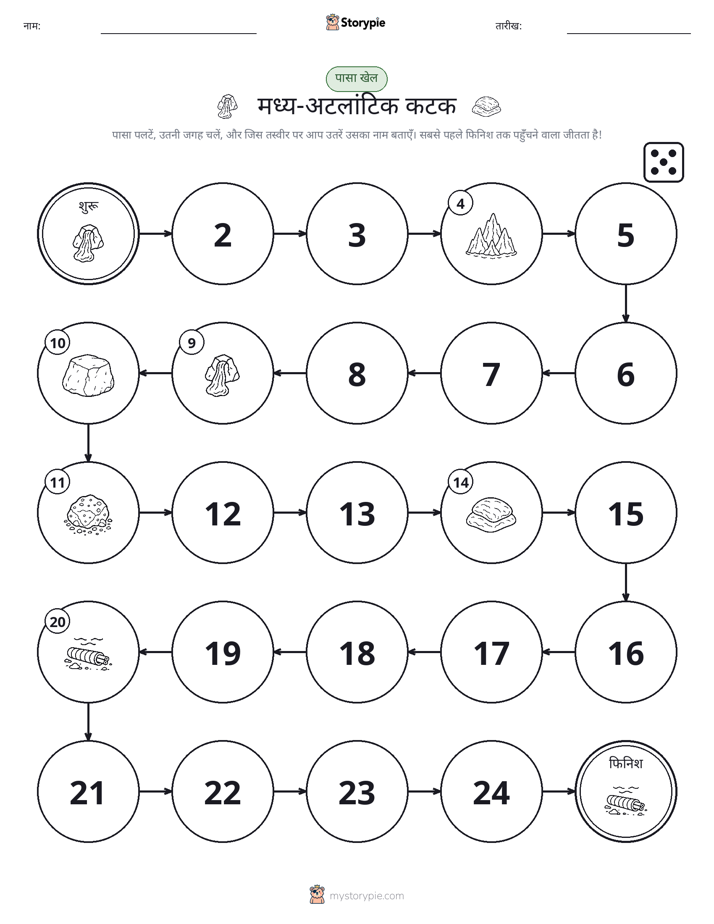 नाम: ____ Storypie तारीख: ____

पासा खेल

मध्य-अटलांटिक कटक

पासा पलटें, उतनी जगह चलें, और जिस तस्वीर पर आप उतरें उसका नाम बताएँ। सबसे पहले फिनिश तक पहुँचने वाला जीतता है!

शुरू

2

3

4

5

6

7

8

9

10

11

12

13

14

15

16

17

18

19

20

21

22

23

24

फिनिश

mystorypie.com